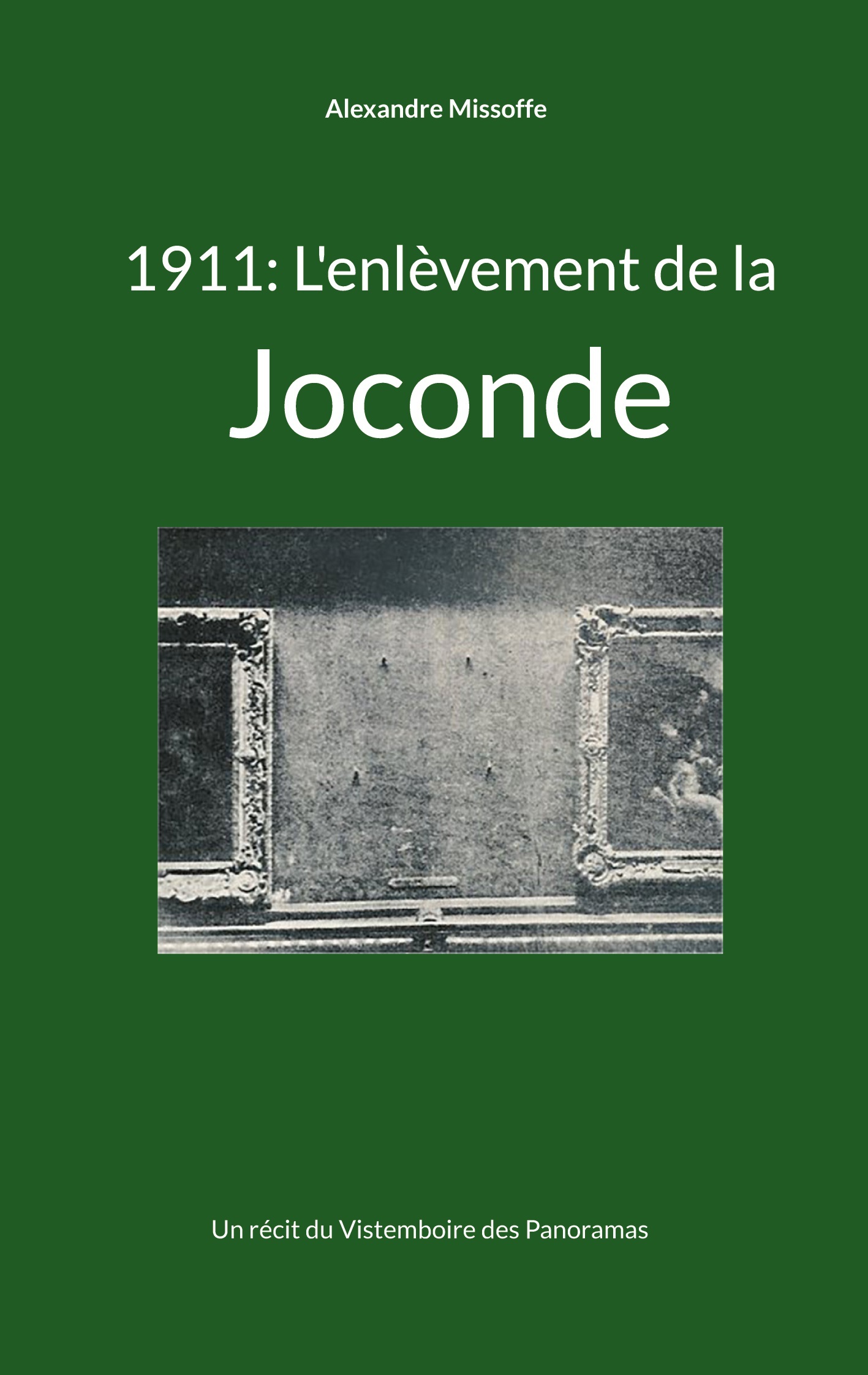 Alexandre Missoffe

1911: L'enlèvement de la

Joconde

Un récit du Vistemboire des Panoramas